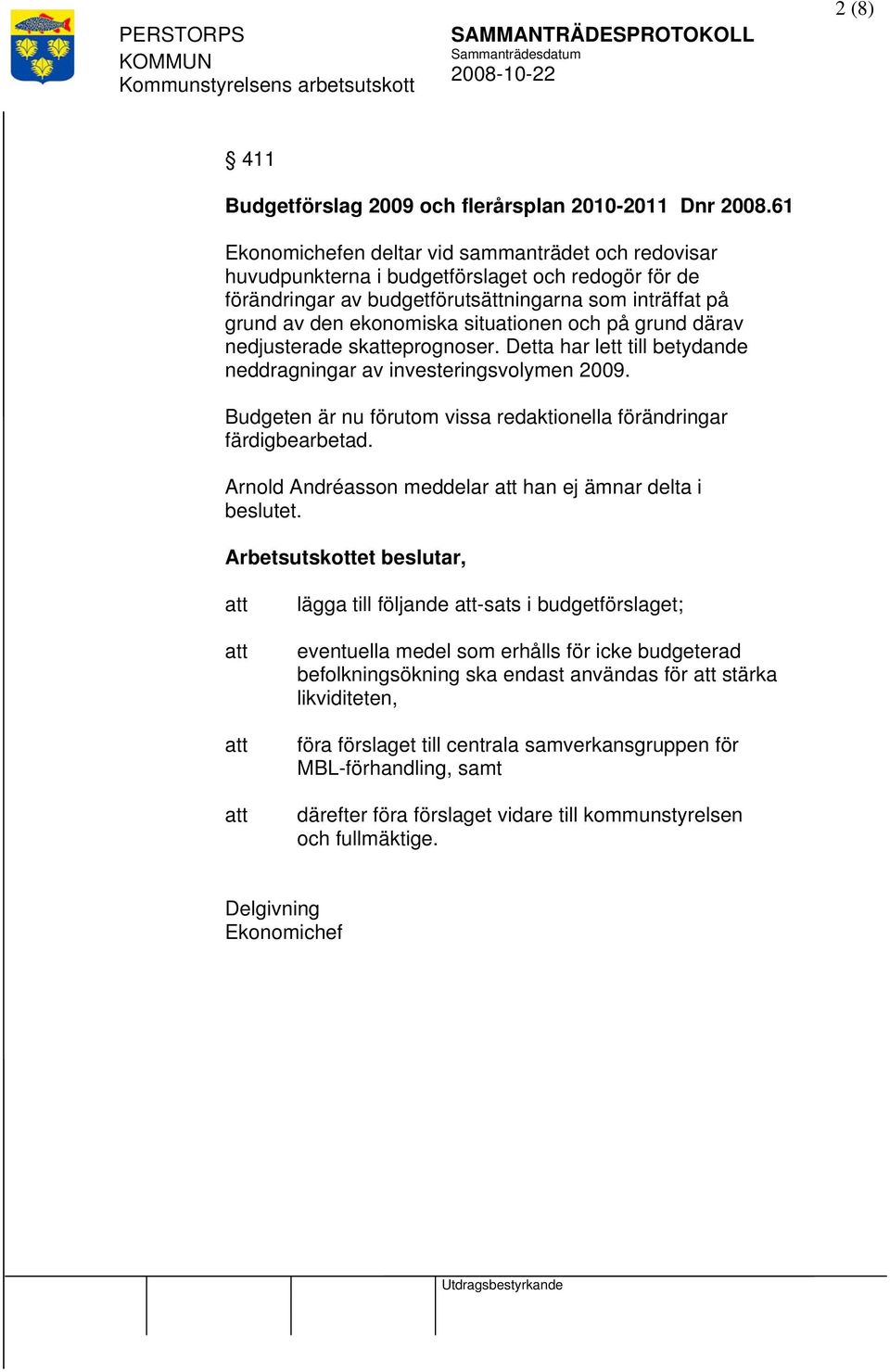 2 (8)

PERSTORPS KOMMUN
Kommunstyrelsens arbetsutskott

SAMMANTRÄDESPROTOKOLL
Sammanträdesdatum
2008-10-22

§ 411

Budgetförslag 2009 och flerårsplan 2010-2011 Dnr 2008.61

Ekonomichefen deltar vid sammanträdet och redovisar huvudpunkterna i budgetförslaget och redogör för de förändringar av budgetförutsättningarna som inträffat på grund av den ekonomiska situationen och på grund därav nedjusterade skatteprognoser. Detta har lett till betydande neddragningar av investeringsvolymen 2009.

Budgeten är nu förutom vissa redaktionella förändringar färdigbearbetad.

Arnold Andréasson meddelar att han ej ämnar delta i beslutet.

Arbetsutskottet beslutar,

att lägga till följande att-sats i budgetförslaget;

att eventuella medel som erhålls för icke budgeterad befolkningsökning ska endast användas för att stärka likviditeten,

att föra förslaget till centrala samverkansgruppen för MBL-förhandling, samt

att därefter föra förslaget vidare till kommunstyrelsen och fullmäktige.

Delgivning
Ekonomichef

Utdragsbestyrkande